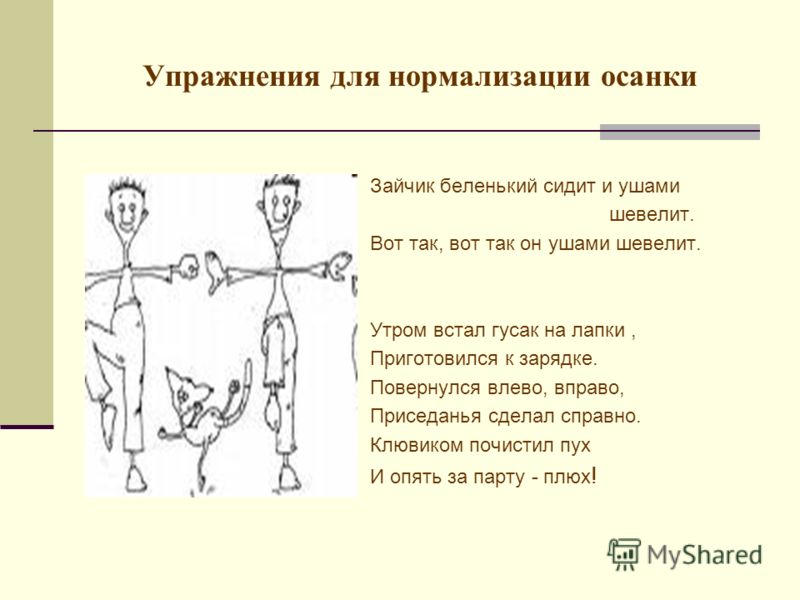 Упражнения для нормализации осанки

Зайчик беленький сидит и ушами шевелит.
Вот так, вот так он ушами шевелит.

Утром встал гусак на лапки ,
Приготовился к зарядке.
Повернулся влево, вправо,
Приседанья сделал справно.
Клювиком почистил пух
И опять за парту - плюх!

MyShared